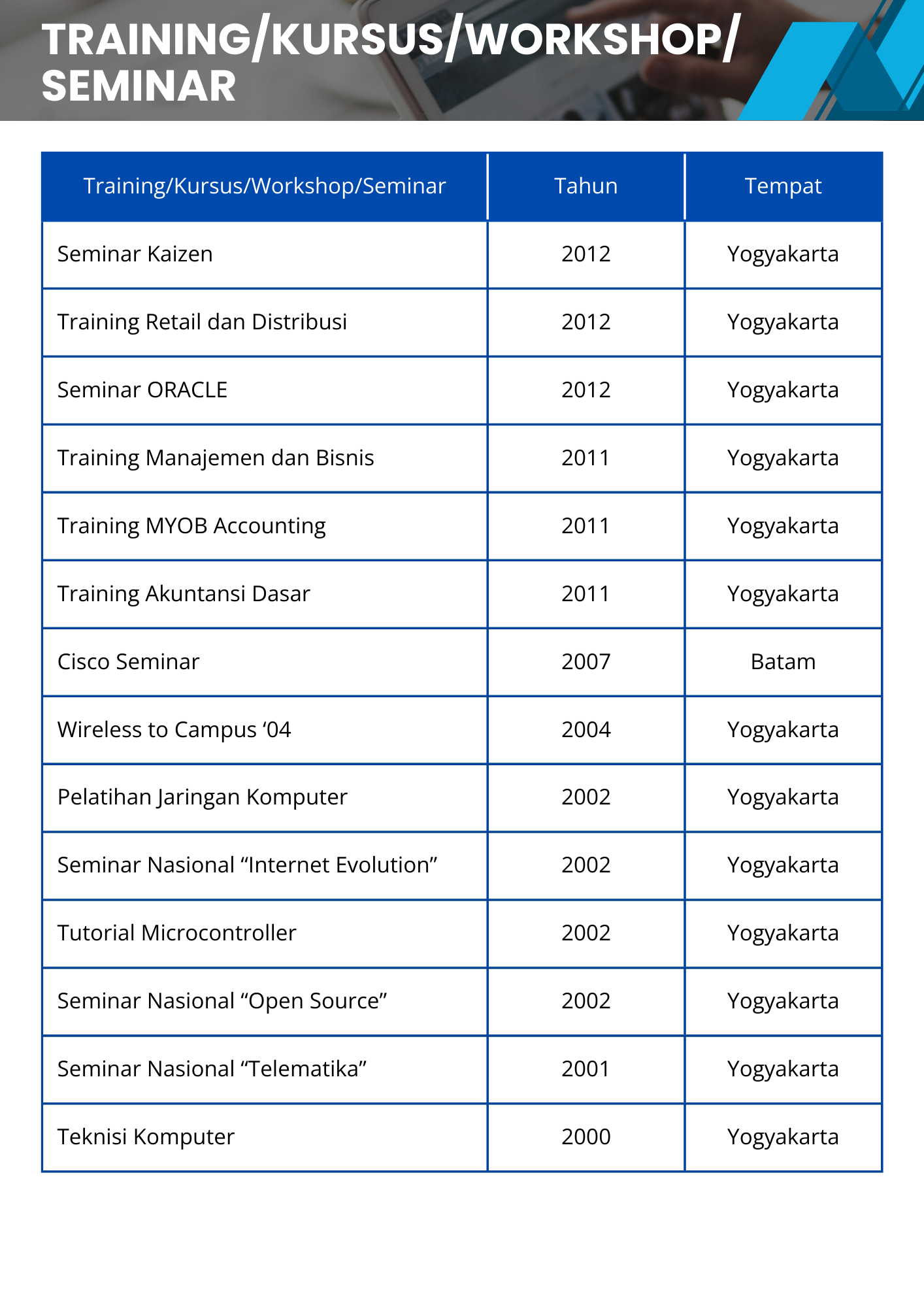 TRAINING/KURSUS/WORKSHOP/ SEMINAR

| Training/Kursus/Workshop/Seminar | Tahun | Tempat |
|---|---|---|
| Seminar Kaizen | 2012 | Yogyakarta |
| Training Retail dan Distribusi | 2012 | Yogyakarta |
| Seminar ORACLE | 2012 | Yogyakarta |
| Training Manajemen dan Bisnis | 2011 | Yogyakarta |
| Training MYOB Accounting | 2011 | Yogyakarta |
| Training Akuntansi Dasar | 2011 | Yogyakarta |
| Cisco Seminar | 2007 | Batam |
| Wireless to Campus ‘04 | 2004 | Yogyakarta |
| Pelatihan Jaringan Komputer | 2002 | Yogyakarta |
| Seminar Nasional “Internet Evolution” | 2002 | Yogyakarta |
| Tutorial Microcontroller | 2002 | Yogyakarta |
| Seminar Nasional “Open Source” | 2002 | Yogyakarta |
| Seminar Nasional “Telematika” | 2001 | Yogyakarta |
| Teknisi Komputer | 2000 | Yogyakarta |